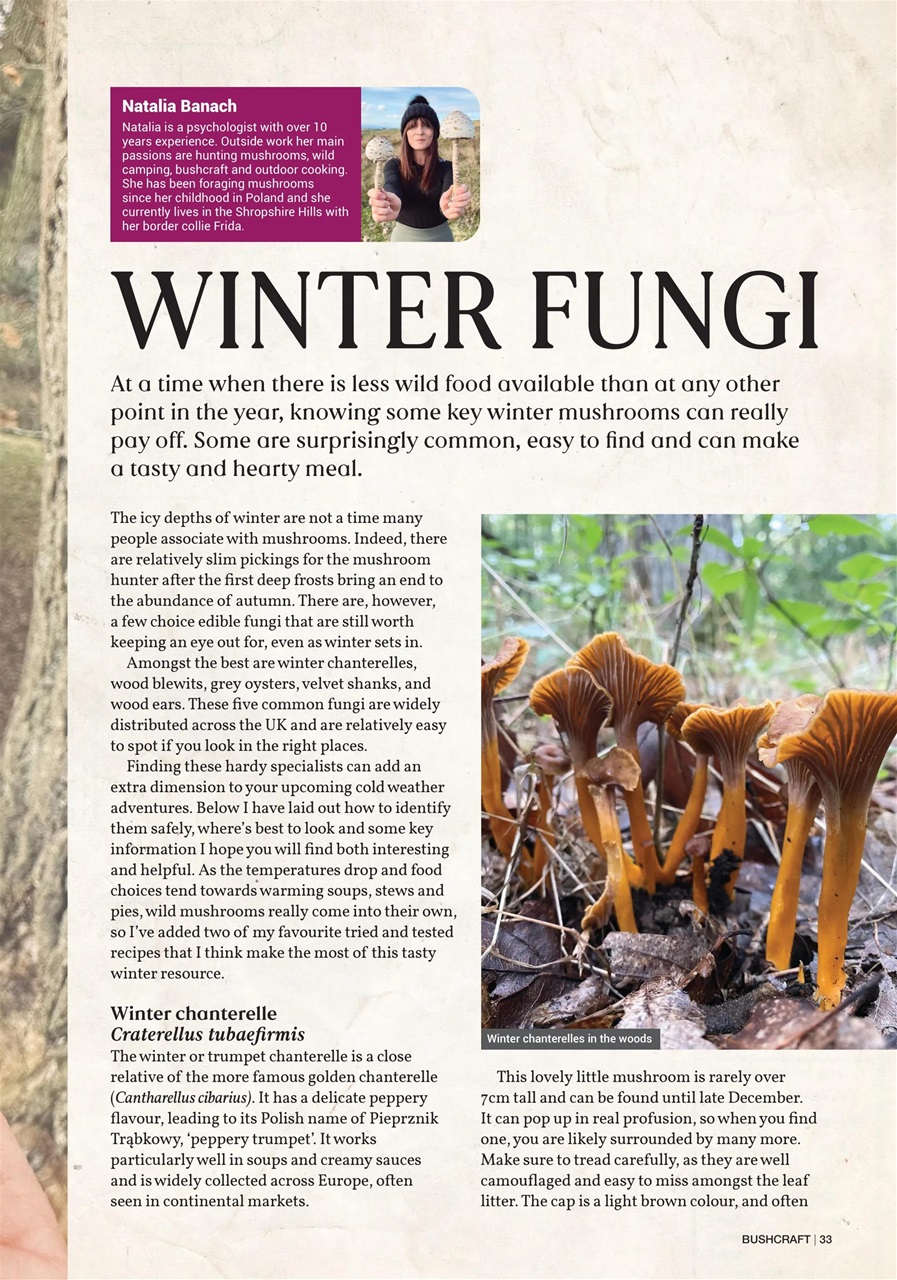 Natalia Banach

Natalia is a psychologist with over 10 years experience. Outside work her main passions are hunting mushrooms, wild camping, bushcraft and outdoor cooking. She has been foraging mushrooms since her childhood in Poland and she currently lives in the Shropshire Hills with her border collie Frida.

WINTER FUNGI

At a time when there is less wild food available than at any other point in the year, knowing some key winter mushrooms can really pay off. Some are surprisingly common, easy to find and can make a tasty and hearty meal.

The icy depths of winter are not a time many people associate with mushrooms. Indeed, there are relatively slim pickings for the mushroom hunter after the first deep frosts bring an end to the abundance of autumn. There are, however, a few choice edible fungi that are still worth keeping an eye out for, even as winter sets in.

Amongst the best are winter chanterelles, wood blewits, grey oysters, velvet shanks, and wood ears. These five common fungi are widely distributed across the UK and are relatively easy to spot if you look in the right places.

Finding these hardy specialists can add an extra dimension to your upcoming cold weather adventures. Below I have laid out how to identify them safely, where's best to look and some key information I hope you will find both interesting and helpful. As the temperatures drop and food choices tend towards warming soups, stews and pies, wild mushrooms really come into their own, so I've added two of my favourite tried and tested recipes that I think make the most of this tasty winter resource.

Winter chanterelle
Craterellus tubaefirmis
The winter or trumpet chanterelle is a close relative of the more famous golden chanterelle (Cantharellus cibarius). It has a delicate peppery flavour, leading to its Polish name of Pieprznik Trąbkowy, 'peppery trumpet'. It works particularly well in soups and creamy sauces and is widely collected across Europe, often seen in continental markets.

Winter chanterelles in the woods

This lovely little mushroom is rarely over 7cm tall and can be found until late December. It can pop up in real profusion, so when you find one, you are likely surrounded by many more. Make sure to tread carefully, as they are well camouflaged and easy to miss amongst the leaf litter. The cap is a light brown colour, and often

BUSHCRAFT | 33